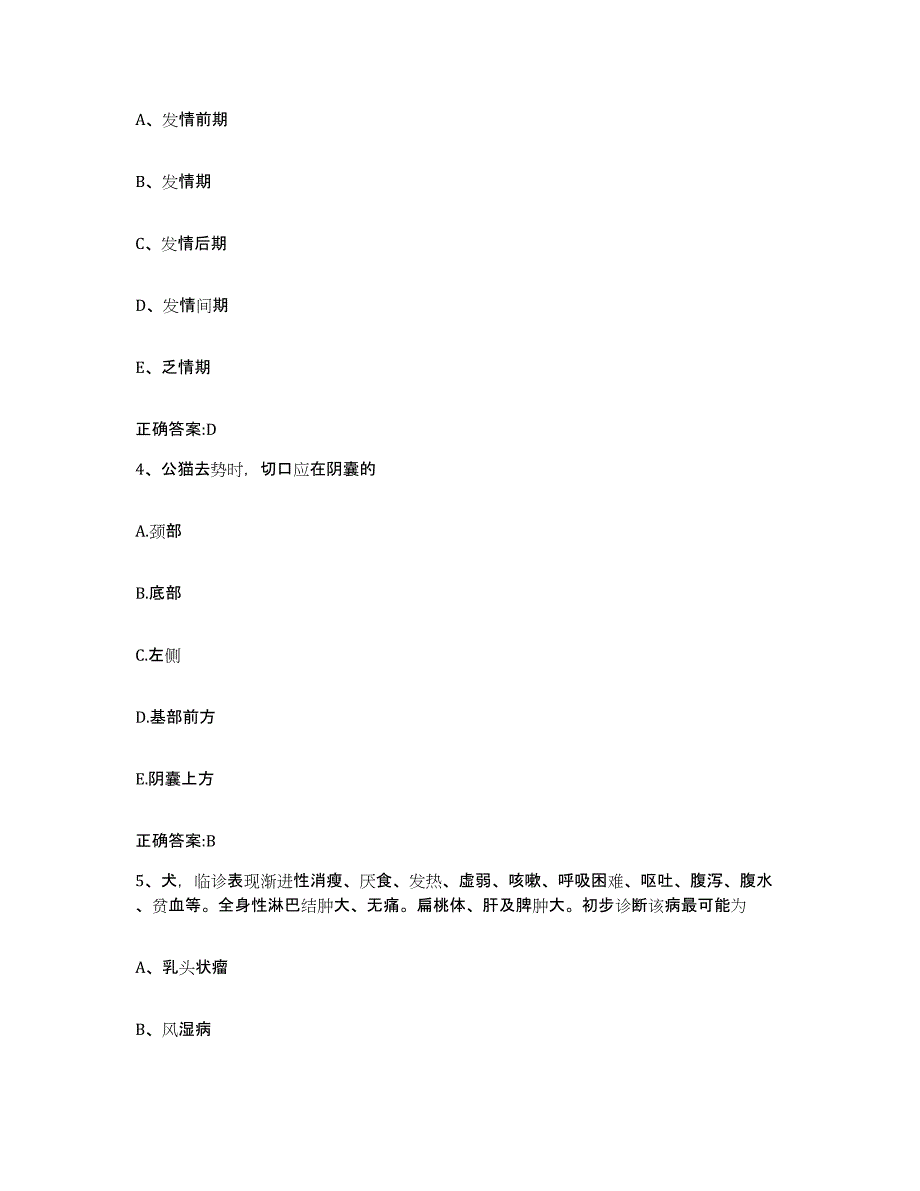 A、发情前期

B、发情期

C、发情后期

D、发情间期

E、乏情期

正确答案:D

4、公猫去势时，切口应在阴囊的

A.颈部

B.底部

C.左侧

D.基部前方

E.阴囊上方

正确答案:B

5、犬，临诊表现渐进性消瘦、厌食、发热、虚弱、咳嗽、呼吸困难、呕吐、腹泻、腹水、贫血等。全身性淋巴结肿大、无痛。扁桃体、肝及脾肿大。初步诊断该病最可能为

A、乳头状瘤

B、风湿病